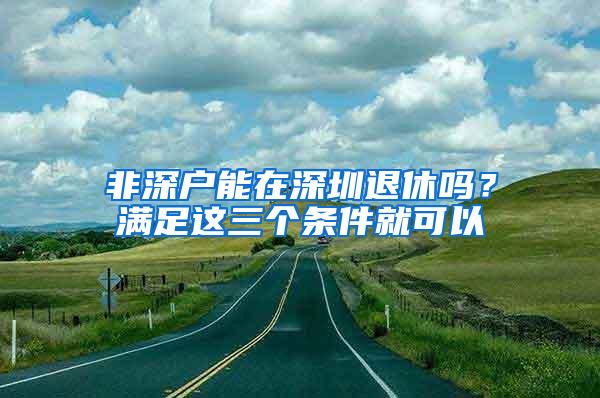 非深户能在深圳退休吗？
满足这三个条件就可以